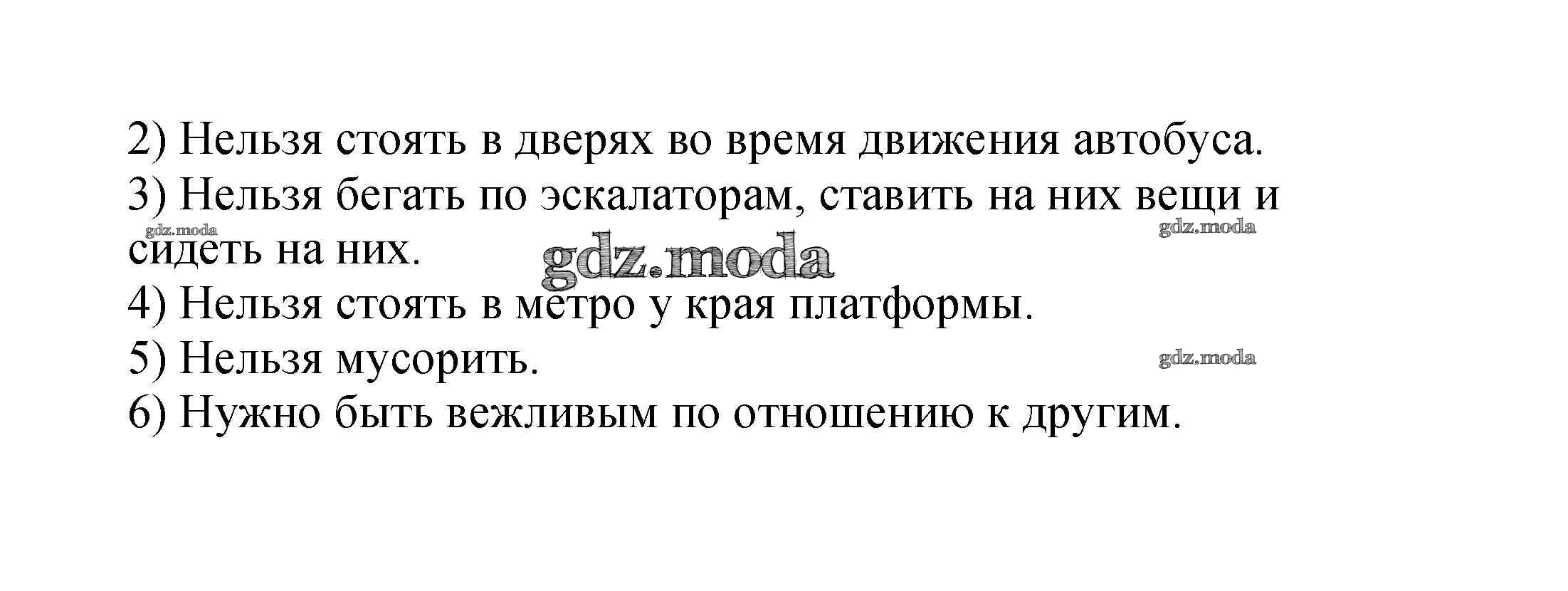 2) Нельзя стоять в дверях во время движения автобуса.
3) Нельзя бегать по эскалаторам, ставить на них вещи и сидеть на них.
4) Нельзя стоять в метро у края платформы.
5) Нельзя мусорить.
6) Нужно быть вежливым по отношению к другим.

gdz.moda